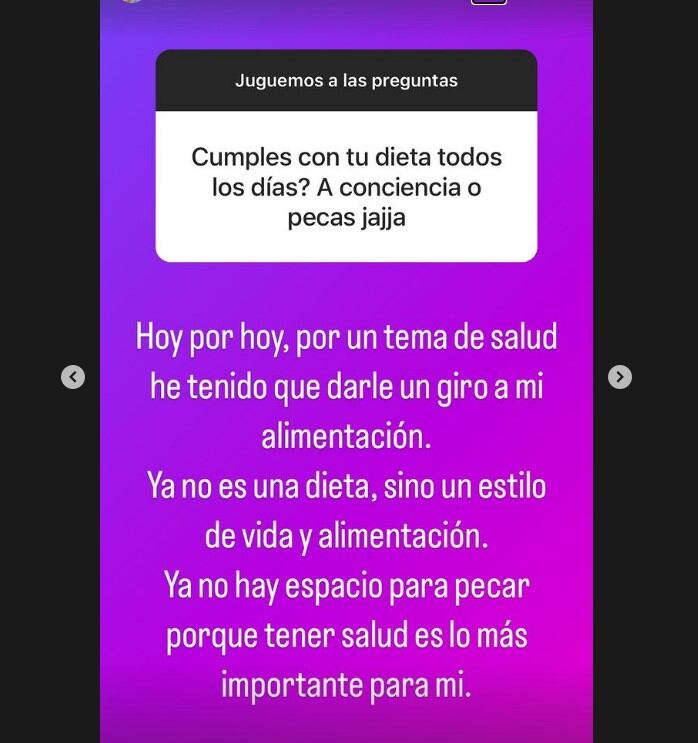 Juguemos a las preguntas

Cumples con tu dieta todos los días? A conciencia o pecas jajja

Hoy por hoy, por un tema de salud he tenido que darle un giro a mi alimentación.
Ya no es una dieta, sino un estilo de vida y alimentación.
Ya no hay espacio para pecar porque tener salud es lo más importante para mi.